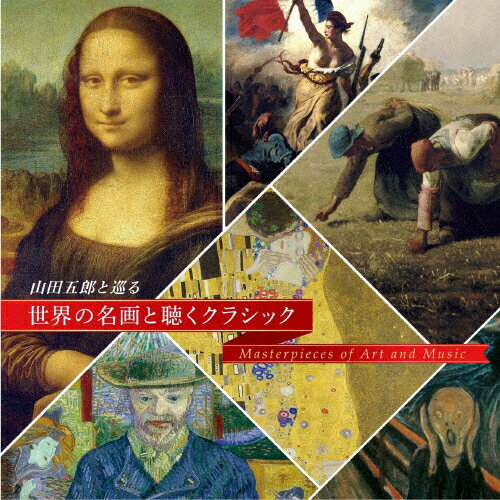 山田五郎と巡る
世界の名画と聴くクラシック
Masterpieces of Art and Music